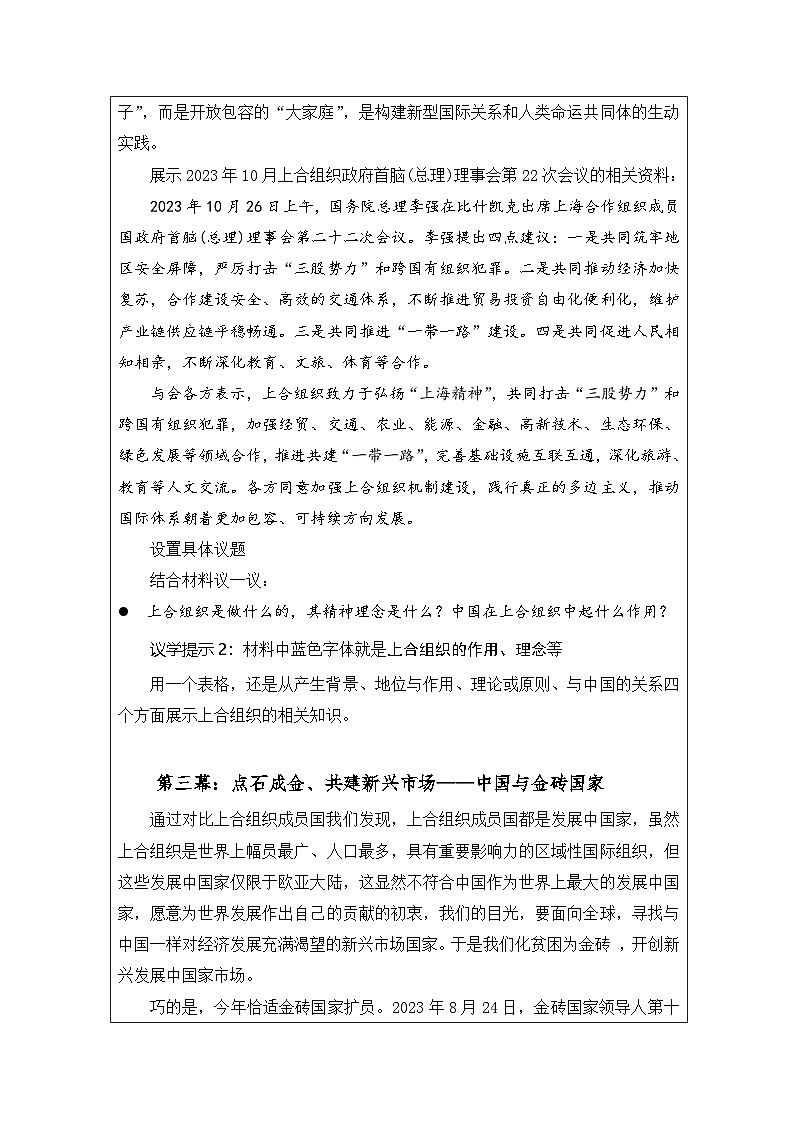 子”，而是开放包容的“大家庭”，是构建新型国际关系和人类命运共同体的生动实践。

展示 2023 年 10 月上合组织政府首脑(总理)理事会第 22 次会议的相关资料：

2023 年 10 月 26 日上午，国务院总理李强在比什凯克出席上海合作组织成员国政府首脑(总理)理事会第二十二次会议。李强提出四点建议：一是共同筑牢地区安全屏障，严厉打击“三股势力”和跨国有组织犯罪。二是共同推动经济加快复苏，合作建设安全、高效的交通体系，不断推进贸易投资自由化便利化，维护产业链供应链平稳畅通。三是共同推进“一带一路”建设。四是共同促进人民相知相亲，不断深化教育、文旅、体育等合作。

与会各方表示，上合组织致力于弘扬“上海精神”，共同打击“三股势力”和跨国有组织犯罪，加强经贸、交通、农业、能源、金融、高新技术、生态环保、绿色发展等领域合作，推进共建“一带一路”，完善基础设施互联互通，深化旅游、教育等人文交流。各方同意加强上合组织机制建设，践行真正的多边主义，推动国际体系朝着更加包容、可持续方向发展。

设置具体议题

结合材料议一议：

● 上合组织是做什么的，其精神理念是什么？中国在上合组织中起什么作用？

议学提示 2：材料中蓝色字体就是上合组织的作用、理念等

用一个表格，还是从产生背景、地位与作用、理论或原则、与中国的关系四个方面展示上合组织的相关知识。

第三幕：点石成金、共建新兴市场——中国与金砖国家

通过对比上合组织成员国我们发现，上合组织成员国都是发展中国家，虽然上合组织是世界上幅员最广、人口最多，具有重要影响力的区域性国际组织，但这些发展中国家仅限于欧亚大陆，这显然不符合中国作为世界上最大的发展中国家，愿意为世界发展作出自己的贡献的初衷，我们的目光，要面向全球，寻找与中国一样对经济发展充满渴望的新兴市场国家。于是我们化贫困为金砖 ，开创新兴发展中国家市场。

巧的是，今年恰适金砖国家扩员。2023 年 8 月 24 日，金砖国家领导人第十